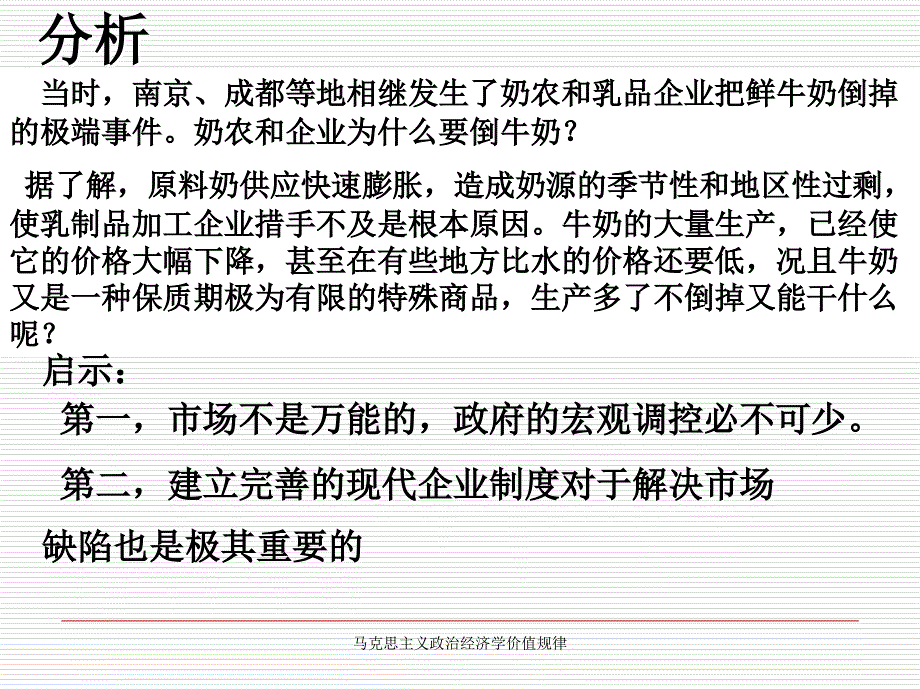 分析

当时，南京、成都等地相继发生了奶农和乳品企业把鲜牛奶倒掉的极端事件。奶农和企业为什么要倒牛奶？

据了解，原料奶供应快速膨胀，造成奶源的季节性和地区性过剩，使乳制品加工企业措手不及是根本原因。牛奶的大量生产，已经使它的价格大幅下降，甚至在有些地方比水的价格还要低，况且牛奶又是一种保质期极为有限的特殊商品，生产多了不倒掉又能干什么呢？

启示：

第一，市场不是万能的，政府的宏观调控必不可少。

第二，建立完善的现代企业制度对于解决市场缺陷也是极其重要的

马克思主义政治经济学价值规律